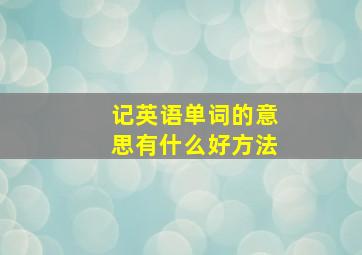 记英语单词的意思有什么好方法